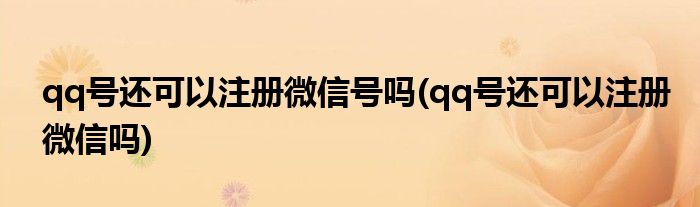 qq号还可以注册微信号吗(qq号还可以注册微信吗)